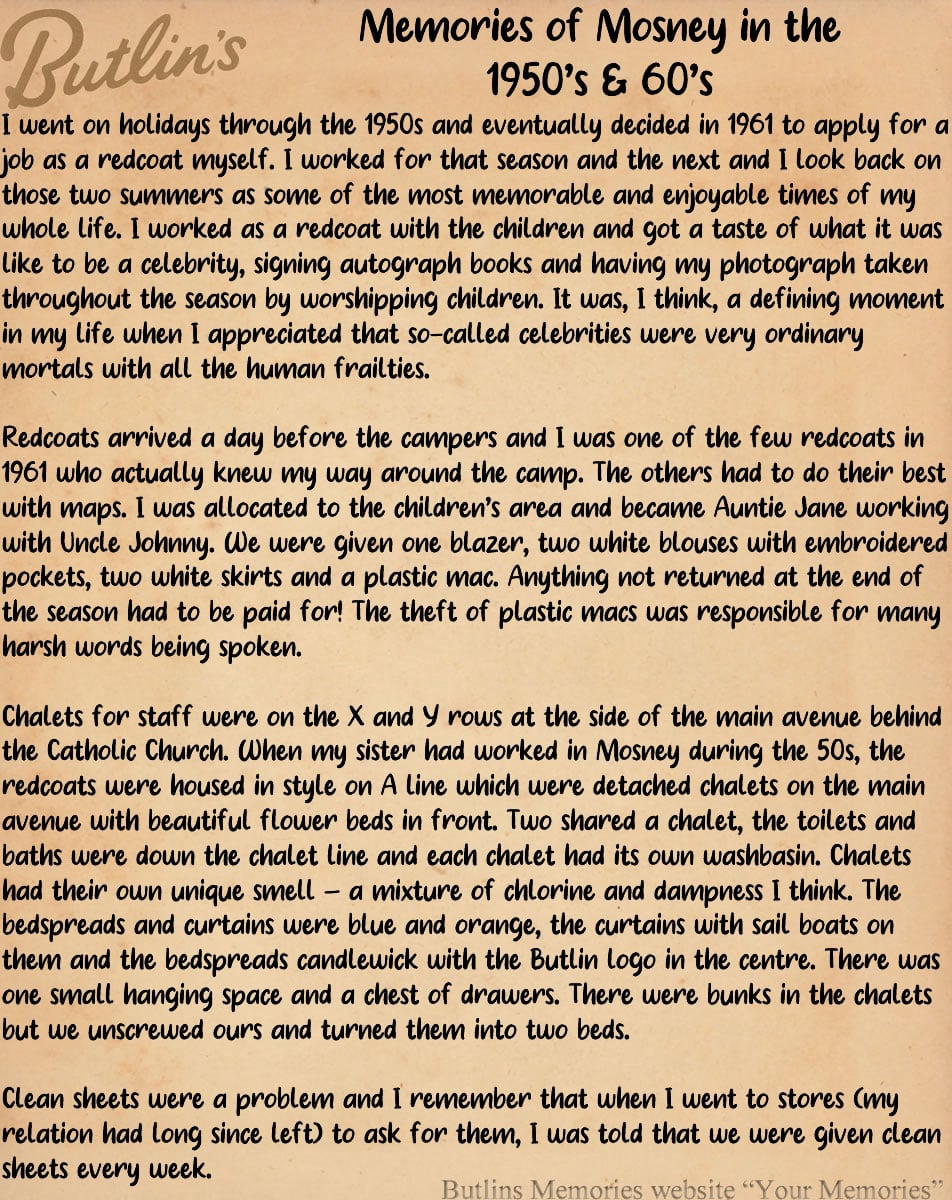 Butlin's

Memories of Mosney in the 1950's & 60's

I went on holidays through the 1950s and eventually decided in 1961 to apply for a job as a redcoat myself. I worked for that season and the next and I look back on those two summers as some of the most memorable and enjoyable times of my whole life. I worked as a redcoat with the children and got a taste of what it was like to be a celebrity, signing autograph books and having my photograph taken throughout the season by worshipping children. It was, I think, a defining moment in my life when I appreciated that so-called celebrities were very ordinary mortals with all the human frailties.

Redcoats arrived a day before the campers and I was one of the few redcoats in 1961 who actually knew my way around the camp. The others had to do their best with maps. I was allocated to the children's area and became Auntie Jane working with Uncle Johnny. We were given one blazer, two white blouses with embroidered pockets, two white skirts and a plastic mac. Anything not returned at the end of the season had to be paid for! The theft of plastic macs was responsible for many harsh words being spoken.

Chalets for staff were on the X and Y rows at the side of the main avenue behind the Catholic Church. When my sister had worked in Mosney during the 50s, the redcoats were housed in style on A line which were detached chalets on the main avenue with beautiful flower beds in front. Two shared a chalet, the toilets and baths were down the chalet line and each chalet had its own washbasin. Chalets had their own unique smell – a mixture of chlorine and dampness I think. The bedspreads and curtains were blue and orange, the curtains with sail boats on them and the bedspreads candlewick with the Butlin logo in the centre. There was one small hanging space and a chest of drawers. There were bunks in the chalets but we unscrewed ours and turned them into two beds.

Clean sheets were a problem and I remember that when I went to stores (my relation had long since left) to ask for them, I was told that we were given clean sheets every week.

Butlins Memories website "Your Memories"